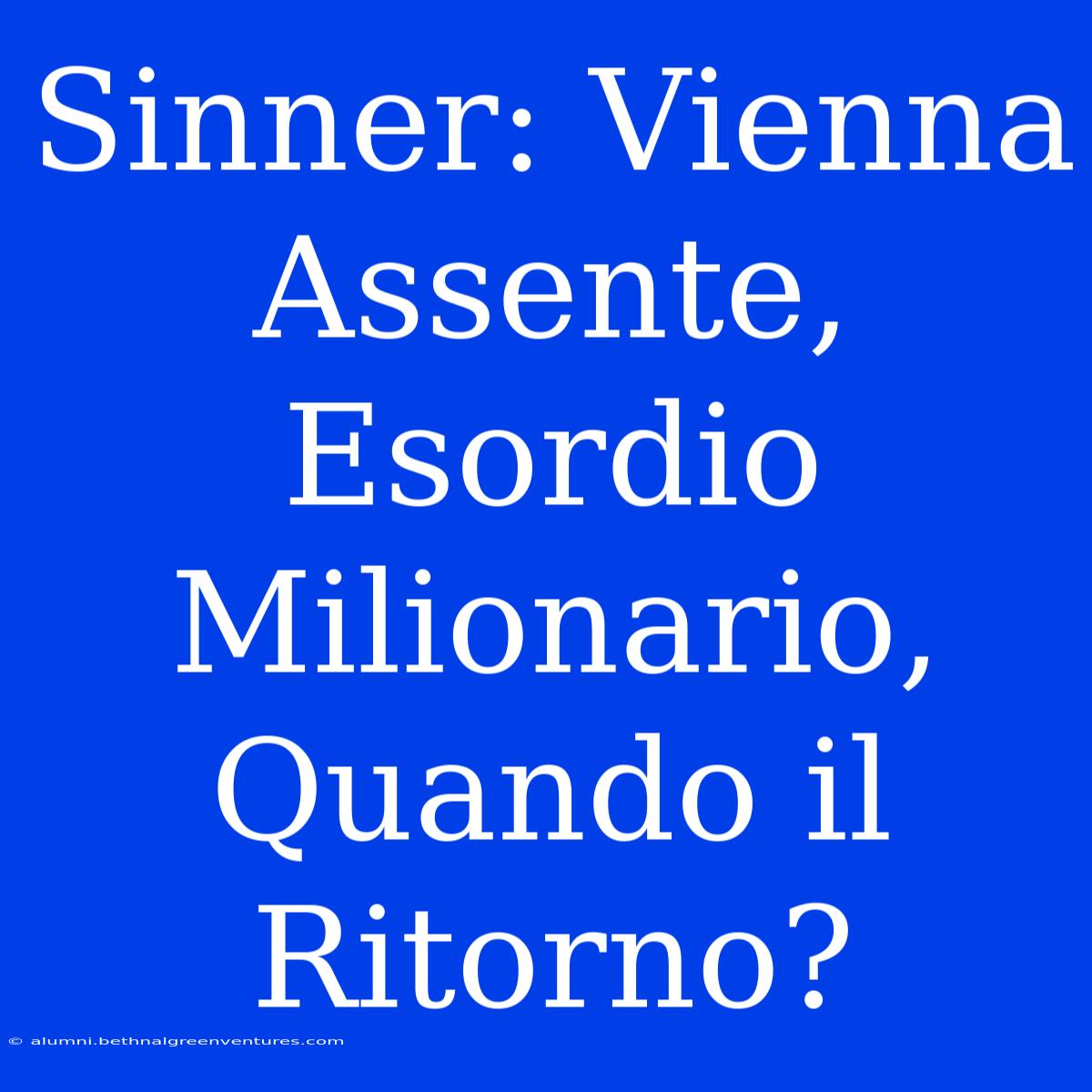 Sinner: Vienna Assente, Esordio Milionario, Quando il Ritorno?

© alumni.bethnalgreenventures.com